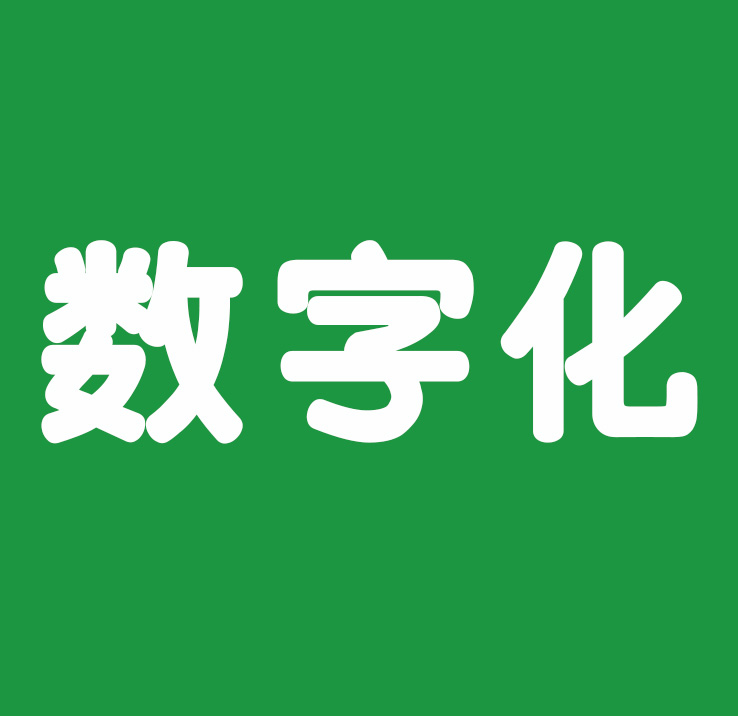 数字化